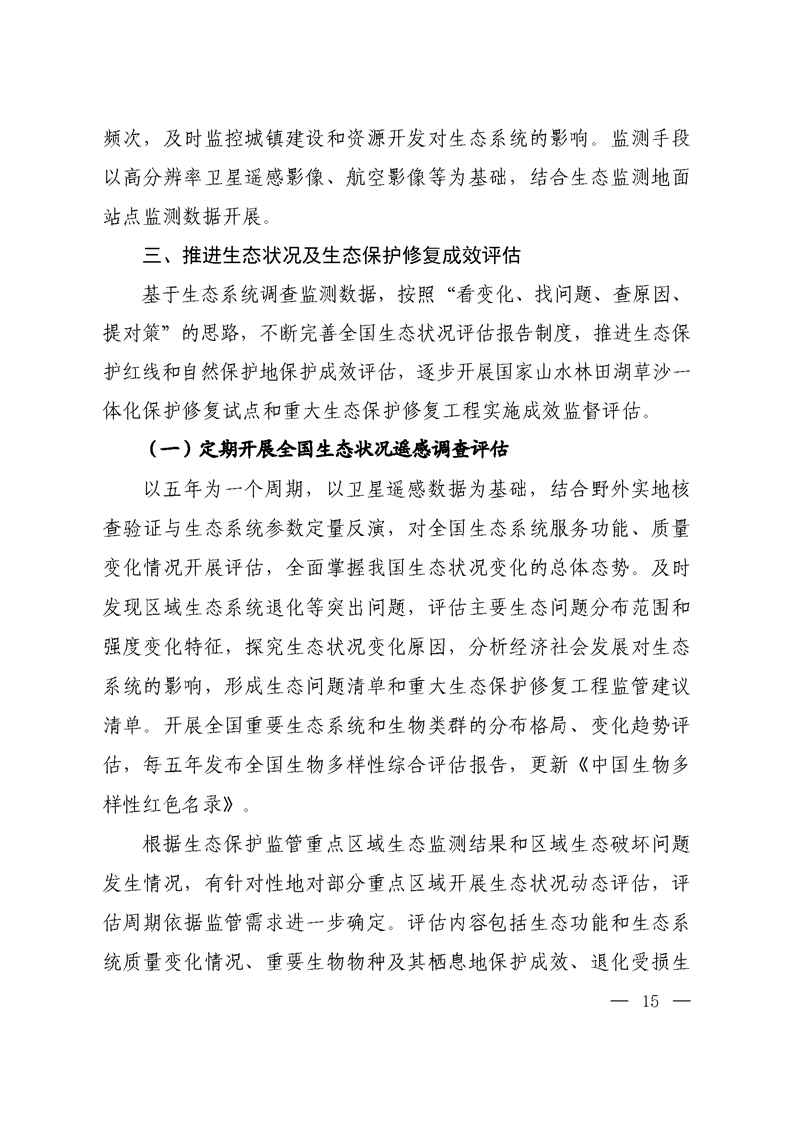 频次，及时监控城镇建设和资源开发对生态系统的影响。监测手段以高分辨率卫星遥感影像、航空影像等为基础，结合生态监测地面站点监测数据开展。

三、推进生态状况及生态保护修复成效评估

基于生态系统调查监测数据，按照“看变化、找问题、查原因、提对策”的思路，不断完善全国生态状况评估报告制度，推进生态保护红线和自然保护地保护成效评估，逐步开展国家山水林田湖草沙一体化保护修复试点和重大生态保护修复工程实施成效监督评估。

（一）定期开展全国生态状况遥感调查评估

以五年为一个周期，以卫星遥感数据为基础，结合野外实地核查验证与生态系统参数定量反演，对全国生态系统服务功能、质量变化情况开展评估，全面掌握我国生态状况变化的总体态势。及时发现区域生态系统退化等突出问题，评估主要生态问题分布范围和强度变化特征，探究生态状况变化原因，分析经济社会发展对生态系统的影响，形成生态问题清单和重大生态保护修复工程监管建议清单。开展全国重要生态系统和生物类群的分布格局、变化趋势评估，每五年发布全国生物多样性综合评估报告，更新《中国生物多样性红色名录》。

根据生态保护监管重点区域生态监测结果和区域生态破坏问题发生情况，有针对性地对部分重点区域开展生态状况动态评估，评估周期依据监管需求进一步确定。评估内容包括生态功能和生态系统质量变化情况、重要生物物种及其栖息地保护成效、退化受损生

— 15 —